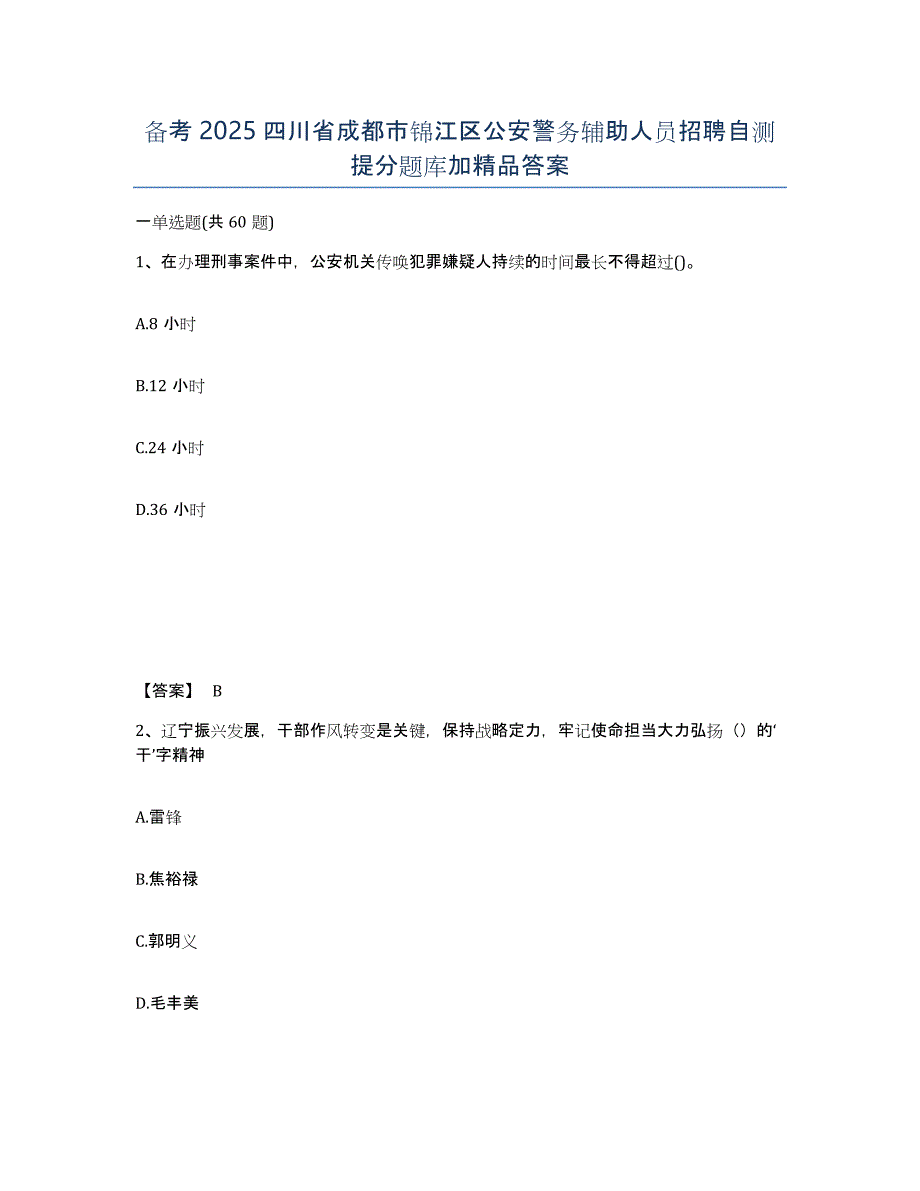 备考 2025 四川省成都市锦江区公安警务辅助人员招聘自测提分题库加精品答案

一单选题(共 60 题)

1、在办理刑事案件中，公安机关传唤犯罪嫌疑人持续的时间最长不得超过()。

A.8 小时

B.12 小时

C.24 小时

D.36 小时

【答案】 B

2、辽宁振兴发展，干部作风转变是关键，保持战略定力，牢记使命担当大力弘扬（）的‘干’字精神

A.雷锋

B.焦裕禄

C.郭明义

D.毛丰美